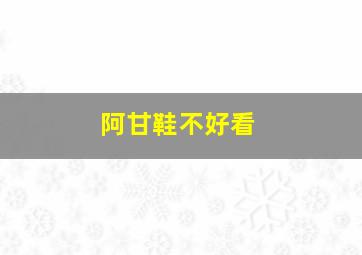 阿甘鞋不好看